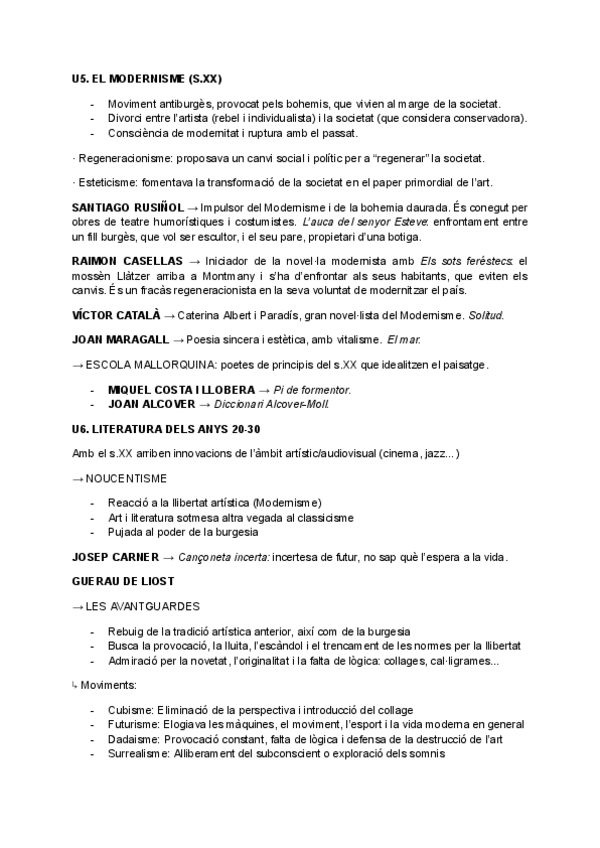 U5. EL MODERNISME (S.XX)

- Moviment antiburgès, provocat pels bohemis, que vivien al marge de la societat.
- Divorci entre l'artista (rebel i individualista) i la societat (que considera conservadora).
- Consciència de modernitat i ruptura amb el passat.

· Regeneracionisme: proposava un canvi social i polític per a "regenerar" la societat.

· Esteticisme: fomentava la transformació de la societat en el paper primordial de l'art.

SANTIAGO RUSIÑOL → Impulsor del Modernisme i de la bohemia daurada. És conegut per obres de teatre humorístiques i costumistes. L'auca del senyor Esteve: enfrontament entre un fill burgès, que vol ser escultor, i el seu pare, propietari d'una botiga.

RAIMON CASELLAS → Iniciador de la novel·la modernista amb Els sots ferèstecs: el mossèn Llàtzer arriba a Montmany i s'ha d'enfrontar als seus habitants, que eviten els canvis. És un fracàs regeneracionista en la seva voluntat de modernitzar el país.

VÍCTOR CATALÀ → Caterina Albert i Paradís, gran novel·lista del Modernisme. Solitud.

JOAN MARAGALL → Poesia sincera i estètica, amb vitalisme. El mar.

→ ESCOLA MALLORQUINA: poetes de principis del s.XX que idealitzen el paisatge.

- MIQUEL COSTA I LLOBERA → Pi de formentor.
- JOAN ALCOVER → Diccionari Alcover-Moll.

U6. LITERATURA DELS ANYS 20-30

Amb el s.XX arriben innovacions de l'àmbit artístic/audiovisual (cinema, jazz...)

→ NOUCENTISME

- Reacció a la llibertat artística (Modernisme)
- Art i literatura sotmesa altra vegada al classicisme
- Pujada al poder de la burgesia

JOSEP CARNER → Cançoneta incerta: incertesa de futur, no sap què l'espera a la vida.

GUERAU DE LIOST

→ LES AVANTGUARDES

- Rebuig de la tradició artística anterior, així com de la burgesia
- Busca la provocació, la lluita, l'escàndol i el trencament de les normes per la llibertat
- Admiració per la novetat, l'originalitat i la falta de lògica: collages, cal·ligrames...

↳ Moviments:

- Cubisme: Eliminació de la perspectiva i introducció del collage
- Futurisme: Elogiava les màquines, el moviment, l'esport i la vida moderna en general
- Dadaisme: Provocació constant, falta de lògica i defensa de la destrucció de l'art
- Surrealisme: Alliberament del subconscient o exploració dels somnis